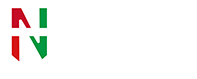 N